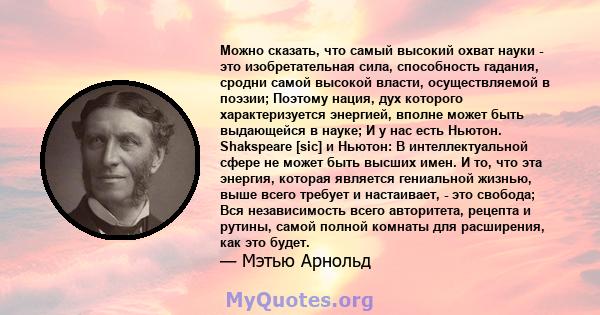 Можно сказать, что самый высокий охват науки - это изобретательная сила, способность гадания, сродни самой высокой власти, осуществляемой в поэзии; Поэтому нация, дух которого характеризуется энергией, вполне может быть выдающейся в науке; И у нас есть Ньютон. Shakspeare [sic] и Ньютон: В интеллектуальной сфере не может быть высших имен. И то, что эта энергия, которая является гениальной жизнью, выше всего требует и настаивает, - это свобода; Вся независимость всего авторитета, рецепта и рутины, самой полной комнаты для расширения, как это будет.
— Мэтью Арнольд

MyQuotes.org